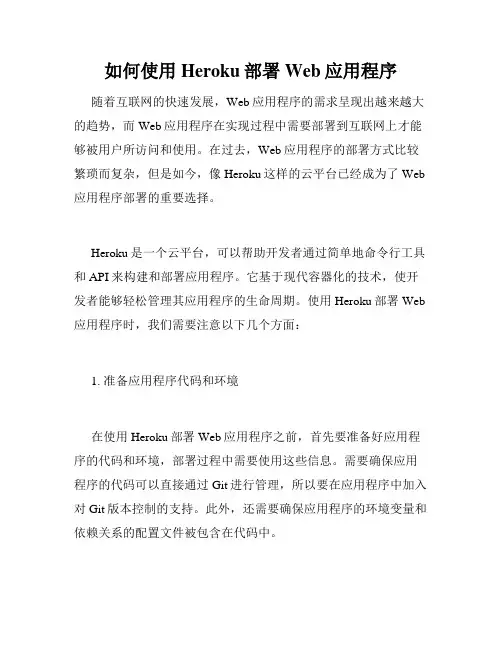 如何使用 Heroku 部署 Web 应用程序

随着互联网的快速发展，Web 应用程序的需求呈现出越来越大的趋势，而 Web 应用程序在实现过程中需要部署到互联网上才能够被用户所访问和使用。在过去，Web 应用程序的部署方式比较繁琐而复杂，但是如今，像 Heroku 这样的云平台已经成为了 Web 应用程序部署的重要选择。

Heroku 是一个云平台，可以帮助开发者通过简单地命令行工具和 API 来构建和部署应用程序。它基于现代容器化的技术，使开发者能够轻松管理其应用程序的生命周期。使用 Heroku 部署 Web 应用程序时，我们需要注意以下几个方面：

1. 准备应用程序代码和环境

在使用 Heroku 部署 Web 应用程序之前，首先要准备好应用程序的代码和环境，部署过程中需要使用这些信息。需要确保应用程序的代码可以直接通过 Git 进行管理，所以要在应用程序中加入对 Git 版本控制的支持。此外，还需要确保应用程序的环境变量和依赖关系的配置文件被包含在代码中。